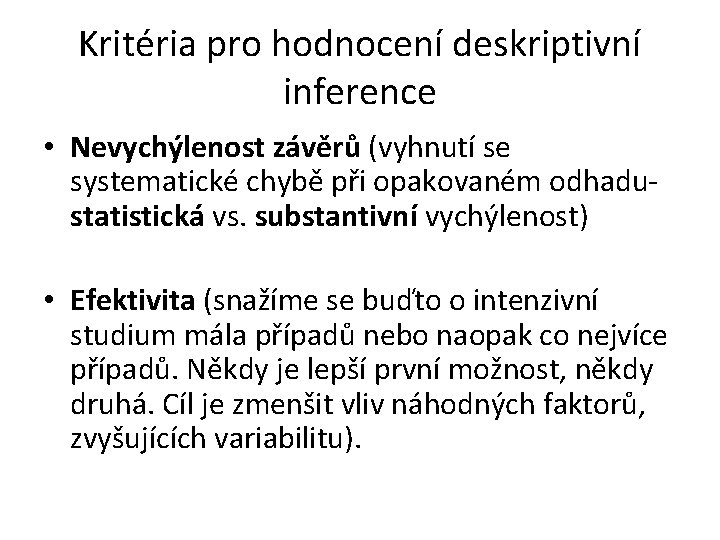 Kritéria pro hodnocení deskriptivní inference

• Nevychýlenost závěrů (vyhnutí se systematické chybě při opakovaném odhadu- statistická vs. substantivní vychýlenost)

• Efektivita (snažíme se buďto o intenzivní studium mála případů nebo naopak co nejvíce případů. Někdy je lepší první možnost, někdy druhá. Cíl je zmenšit vliv náhodných faktorů, zvyšujících variabilitu).